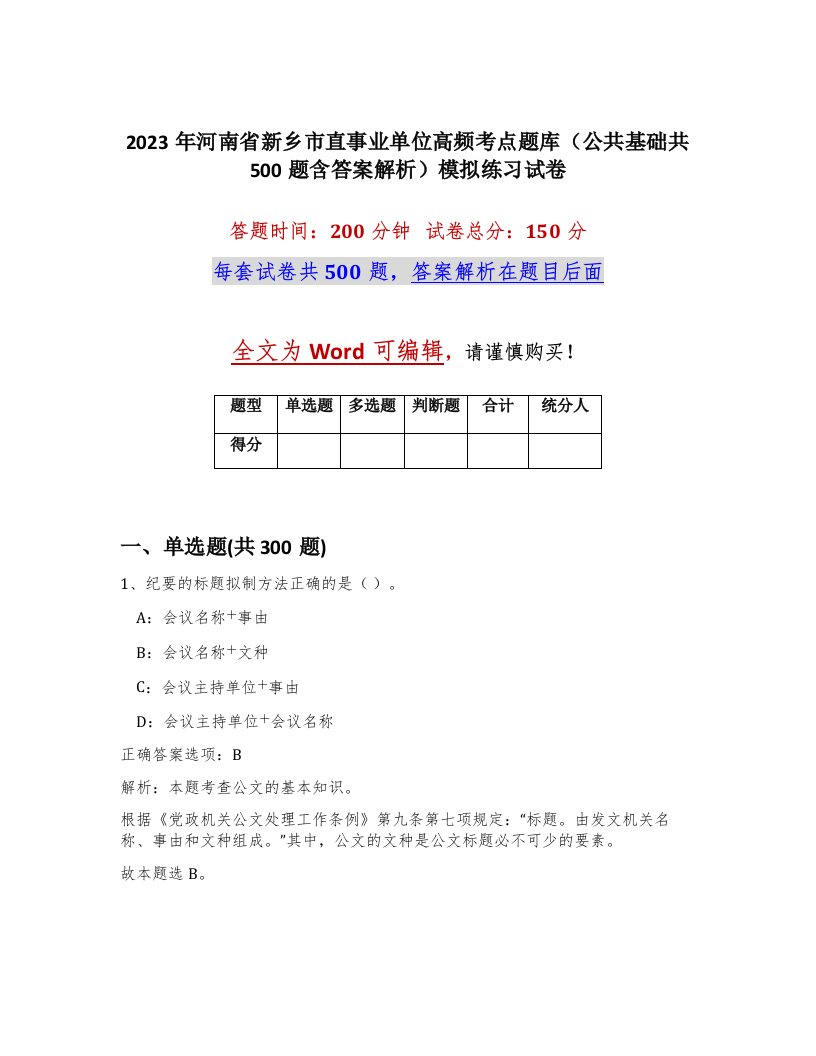 2023 年河南省新乡市直事业单位高频考点题库（公共基础共 500 题含答案解析）模拟练习试卷

答题时间：200 分钟  试卷总分：150 分

每套试卷共 500 题，答案解析在题目后面

全文为 Word 可编辑，请谨慎购买！

| 题型 | 单选题 | 多选题 | 判断题 | 合计 | 统分人 |
|---|---|---|---|---|---|
| 得分 | | | | | |

一、单选题(共 300 题)

1、纪要的标题拟制方法正确的是（ ）。

A：会议名称+事由

B：会议名称+文种

C：会议主持单位+事由

D：会议主持单位+会议名称

正确答案选项：B

解析：本题考查公文的基本知识。

根据《党政机关公文处理工作条例》第九条第七项规定：“标题。由发文机关名称、事由和文种组成。”其中，公文的文种是公文标题必不可少的要素。

故本题选 B。